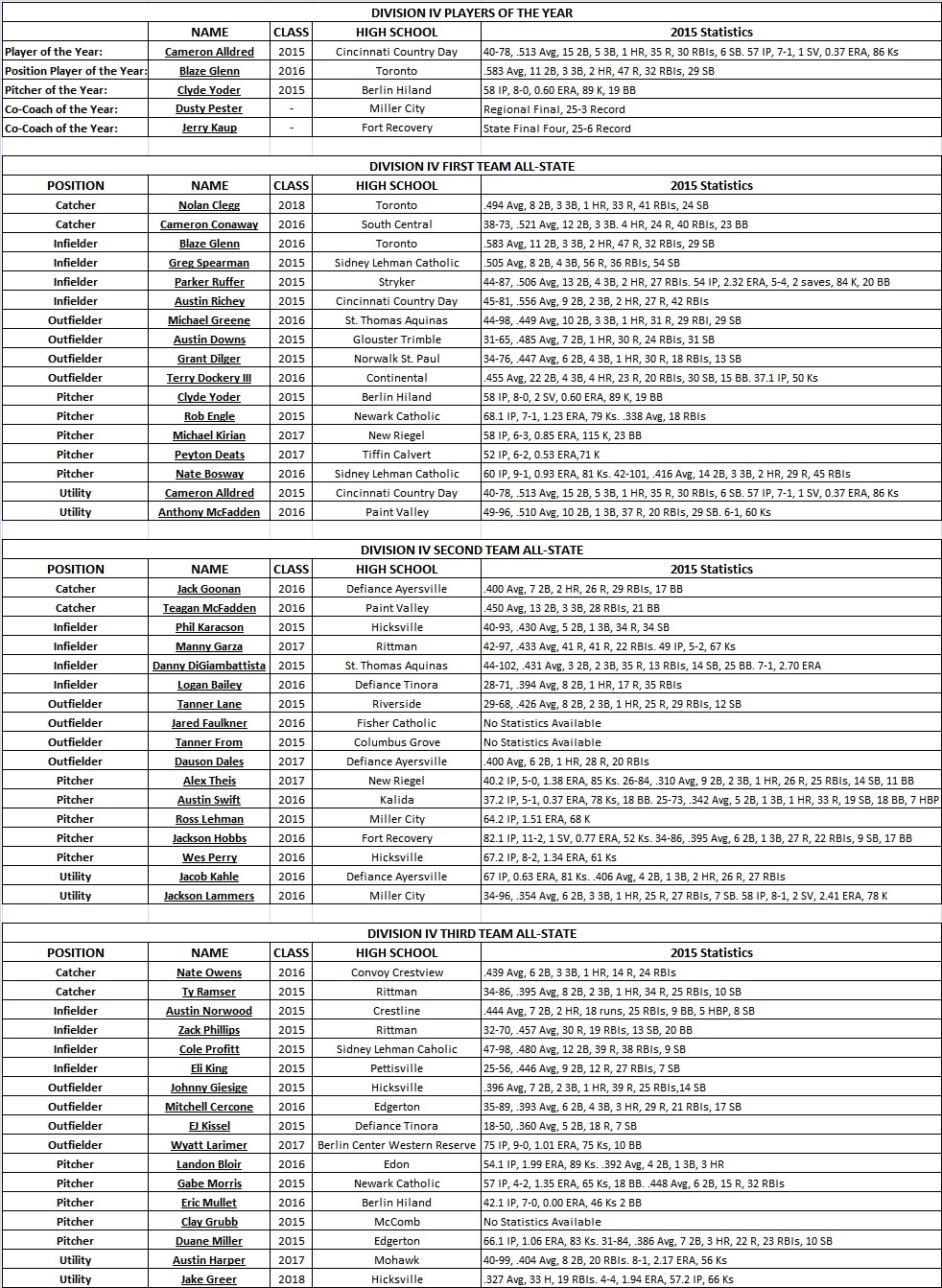 DIVISION IV PLAYERS OF THE YEAR

| | NAME | CLASS | HIGH SCHOOL | 2015 Statistics |
|---|---|---|---|---|
| Player of the Year: | Cameron Alldred | 2015 | Cincinnati Country Day | 40-78, .513 Avg, 15 2B, 5 3B, 1 HR, 35 R, 30 RBIs, 6 SB. 57 IP, 7-1, 1 SV, 0.37 ERA, 86 Ks |
| Position Player of the Year: | Blaze Glenn | 2016 | Toronto | .583 Avg, 11 2B, 3 3B, 2 HR, 47 R, 32 RBIs, 29 SB |
| Pitcher of the Year: | Clyde Yoder | 2015 | Berlin Hiland | 58 IP, 8-0, 0.60 ERA, 89 K, 19 BB |
| Co-Coach of the Year: | Dusty Pester | - | Miller City | Regional Final, 25-3 Record |
| Co-Coach of the Year: | Jerry Kaup | - | Fort Recovery | State Final Four, 25-6 Record |

DIVISION IV FIRST TEAM ALL-STATE

| POSITION | NAME | CLASS | HIGH SCHOOL | 2015 Statistics |
|---|---|---|---|---|
| Catcher | Nolan Clegg | 2018 | Toronto | .494 Avg, 8 2B, 3 3B, 1 HR, 33 R, 41 RBIs, 24 SB |
| Catcher | Cameron Conaway | 2016 | South Central | 38-73, .521 Avg, 12 2B, 3 3B. 4 HR, 24 R, 40 RBIs, 23 BB |
| Infielder | Blaze Glenn | 2016 | Toronto | .583 Avg, 11 2B, 3 3B, 2 HR, 47 R, 32 RBIs, 29 SB |
| Infielder | Greg Spearman | 2015 | Sidney Lehman Catholic | .505 Avg, 8 2B, 4 3B, 56 R, 36 RBIs, 54 SB |
| Infielder | Parker Ruffer | 2015 | Stryker | 44-87, .506 Avg, 13 2B, 4 3B, 2 HR, 27 RBIs. 54 IP, 2.32 ERA, 5-4, 2 saves, 84 K, 20 BB |
| Infielder | Austin Richey | 2015 | Cincinnati Country Day | 45-81, .556 Avg, 9 2B, 2 3B, 2 HR, 27 R, 42 RBIs |
| Outfielder | Michael Greene | 2016 | St. Thomas Aquinas | 44-98, .449 Avg, 10 2B, 3 3B, 1 HR, 31 R, 29 RBI, 29 SB |
| Outfielder | Austin Downs | 2015 | Glouster Trimble | 31-65, .485 Avg, 7 2B, 1 HR, 30 R, 24 RBIs, 31 SB |
| Outfielder | Grant Dilger | 2015 | Norwalk St. Paul | 34-76, .447 Avg, 6 2B, 4 3B, 1 HR, 30 R, 18 RBIs, 13 SB |
| Outfielder | Terry Dockery III | 2016 | Continental | .455 Avg, 22 2B, 4 3B, 4 HR, 23 R, 20 RBIs, 30 SB, 15 BB. 37.1 IP, 50 Ks |
| Pitcher | Clyde Yoder | 2015 | Berlin Hiland | 58 IP, 8-0, 2 SV, 0.60 ERA, 89 K, 19 BB |
| Pitcher | Rob Engle | 2015 | Newark Catholic | 68.1 IP, 7-1, 1.23 ERA, 79 Ks. .338 Avg, 18 RBIs |
| Pitcher | Michael Kirian | 2017 | New Riegel | 58 IP, 6-3, 0.85 ERA, 115 K, 23 BB |
| Pitcher | Peyton Deats | 2017 | Tiffin Calvert | 52 IP, 6-2, 0.53 ERA,71 K |
| Pitcher | Nate Bosway | 2016 | Sidney Lehman Catholic | 60 IP, 9-1, 0.93 ERA, 81 Ks. 42-101, .416 Avg, 14 2B, 3 3B, 2 HR, 29 R, 45 RBIs |
| Utility | Cameron Alldred | 2015 | Cincinnati Country Day | 40-78, .513 Avg, 15 2B, 5 3B, 1 HR, 35 R, 30 RBIs, 6 SB. 57 IP, 7-1, 1 SV, 0.37 ERA, 86 Ks |
| Utility | Anthony McFadden | 2016 | Paint Valley | 49-96, .510 Avg, 10 2B, 1 3B, 37 R, 20 RBIs, 29 SB. 6-1, 60 Ks |

DIVISION IV SECOND TEAM ALL-STATE

| POSITION | NAME | CLASS | HIGH SCHOOL | 2015 Statistics |
|---|---|---|---|---|
| Catcher | Jack Goonan | 2016 | Defiance Ayersville | .400 Avg, 7 2B, 2 HR, 26 R, 29 RBIs, 17 BB |
| Catcher | Teagan McFadden | 2016 | Paint Valley | .450 Avg, 13 2B, 3 3B, 28 RBIs, 21 BB |
| Infielder | Phil Karacson | 2015 | Hicksville | 40-93, .430 Avg, 5 2B, 1 3B, 34 R, 34 SB |
| Infielder | Manny Garza | 2017 | Rittman | 42-97, .433 Avg, 41 R, 41 R, 22 RBIs. 49 IP, 5-2, 67 Ks |
| Infielder | Danny DiGiambattista | 2015 | St. Thomas Aquinas | 44-102, .431 Avg, 3 2B, 2 3B, 35 R, 13 RBIs, 14 SB, 25 BB. 7-1, 2.70 ERA |
| Infielder | Logan Bailey | 2016 | Defiance Tinora | 28-71, .394 Avg, 8 2B, 1 HR, 17 R, 35 RBIs |
| Outfielder | Tanner Lane | 2015 | Riverside | 29-68, .426 Avg, 8 2B, 2 3B, 1 HR, 25 R, 29 RBIs, 12 SB |
| Outfielder | Jared Faulkner | 2016 | Fisher Catholic | No Statistics Available |
| Outfielder | Tanner From | 2015 | Columbus Grove | No Statistics Available |
| Outfielder | Dauson Dales | 2017 | Defiance Ayersville | .400 Avg, 6 2B, 1 HR, 28 R, 20 RBIs |
| Pitcher | Alex Theis | 2017 | New Riegel | 40.2 IP, 5-0, 1.38 ERA, 85 Ks. 26-84, .310 Avg, 9 2B, 2 3B, 1 HR, 26 R, 25 RBIs, 14 SB, 11 BB |
| Pitcher | Austin Swift | 2016 | Kalida | 37.2 IP, 5-1, 0.37 ERA, 78 Ks, 18 BB. 25-73, .342 Avg, 5 2B, 1 3B, 1 HR, 33 R, 19 SB, 18 BB, 7 HBP |
| Pitcher | Ross Lehman | 2015 | Miller City | 64.2 IP, 1.51 ERA, 68 K |
| Pitcher | Jackson Hobbs | 2016 | Fort Recovery | 82.1 IP, 11-2, 1 SV, 0.77 ERA, 52 Ks. 34-86, .395 Avg, 6 2B, 1 3B, 27 R, 22 RBIs, 9 SB, 17 BB |
| Pitcher | Wes Perry | 2016 | Hicksville | 67.2 IP, 8-2, 1.34 ERA, 61 Ks |
| Utility | Jacob Kahle | 2016 | Defiance Ayersville | 67 IP, 0.63 ERA, 81 Ks. .406 Avg, 4 2B, 1 3B, 2 HR, 26 R, 27 RBIs |
| Utility | Jackson Lammers | 2016 | Miller City | 34-96, .354 Avg, 6 2B, 3 3B, 1 HR, 25 R, 27 RBIs, 7 SB. 58 IP, 8-1, 2 SV, 2.41 ERA, 78 K |

DIVISION IV THIRD TEAM ALL-STATE

| POSITION | NAME | CLASS | HIGH SCHOOL | 2015 Statistics |
|---|---|---|---|---|
| Catcher | Nate Owens | 2016 | Convoy Crestview | .439 Avg, 6 2B, 3 3B, 1 HR, 14 R, 24 RBIs |
| Catcher | Ty Ramser | 2015 | Rittman | 34-86, .395 Avg, 8 2B, 2 3B, 1 HR, 34 R, 25 RBIs, 10 SB |
| Infielder | Austin Norwood | 2015 | Crestline | .444 Avg, 7 2B, 2 HR, 18 runs, 25 RBIs, 9 BB, 5 HBP, 8 SB |
| Infielder | Zack Phillips | 2015 | Rittman | 32-70, .457 Avg, 30 R, 19 RBIs, 13 SB, 20 BB |
| Infielder | Cole Profitt | 2015 | Sidney Lehman Caholic | 47-98, .480 Avg, 12 2B, 39 R, 38 RBIs, 9 SB |
| Infielder | Eli King | 2015 | Pettisville | 25-56, .446 Avg, 9 2B, 12 R, 27 RBIs, 7 SB |
| Outfielder | Johnny Giesige | 2015 | Hicksville | .396 Avg, 7 2B, 2 3B, 1 HR, 39 R, 25 RBIs,14 SB |
| Outfielder | Mitchell Cercone | 2016 | Edgerton | 35-89, .393 Avg, 6 2B, 4 3B, 3 HR, 29 R, 21 RBIs, 17 SB |
| Outfielder | EJ Kissel | 2015 | Defiance Tinora | 18-50, .360 Avg, 5 2B, 18 R, 7 SB |
| Outfielder | Wyatt Larimer | 2017 | Berlin Center Western Reserve | 75 IP, 9-0, 1.01 ERA, 75 Ks, 10 BB |
| Pitcher | Landon Bloir | 2016 | Edon | 54.1 IP, 1.99 ERA, 89 Ks. .392 Avg, 4 2B, 1 3B, 3 HR |
| Pitcher | Gabe Morris | 2015 | Newark Catholic | 57 IP, 4-2, 1.35 ERA, 65 Ks, 18 BB. .448 Avg, 6 2B, 15 R, 32 RBIs |
| Pitcher | Eric Mullet | 2016 | Berlin Hiland | 42.1 IP, 7-0, 0.00 ERA, 46 Ks 2 BB |
| Pitcher | Clay Grubb | 2015 | McComb | No Statistics Available |
| Pitcher | Duane Miller | 2015 | Edgerton | 66.1 IP, 1.06 ERA, 83 Ks. 31-84, .386 Avg, 7 2B, 3 HR, 22 R, 23 RBIs, 10 SB |
| Utility | Austin Harper | 2017 | Mohawk | 40-99, .404 Avg, 8 2B, 20 RBIs. 8-1, 2.17 ERA, 56 Ks |
| Utility | Jake Greer | 2018 | Hicksville | .327 Avg, 33 H, 19 RBIs. 4-4, 1.94 ERA, 57.2 IP, 66 Ks |